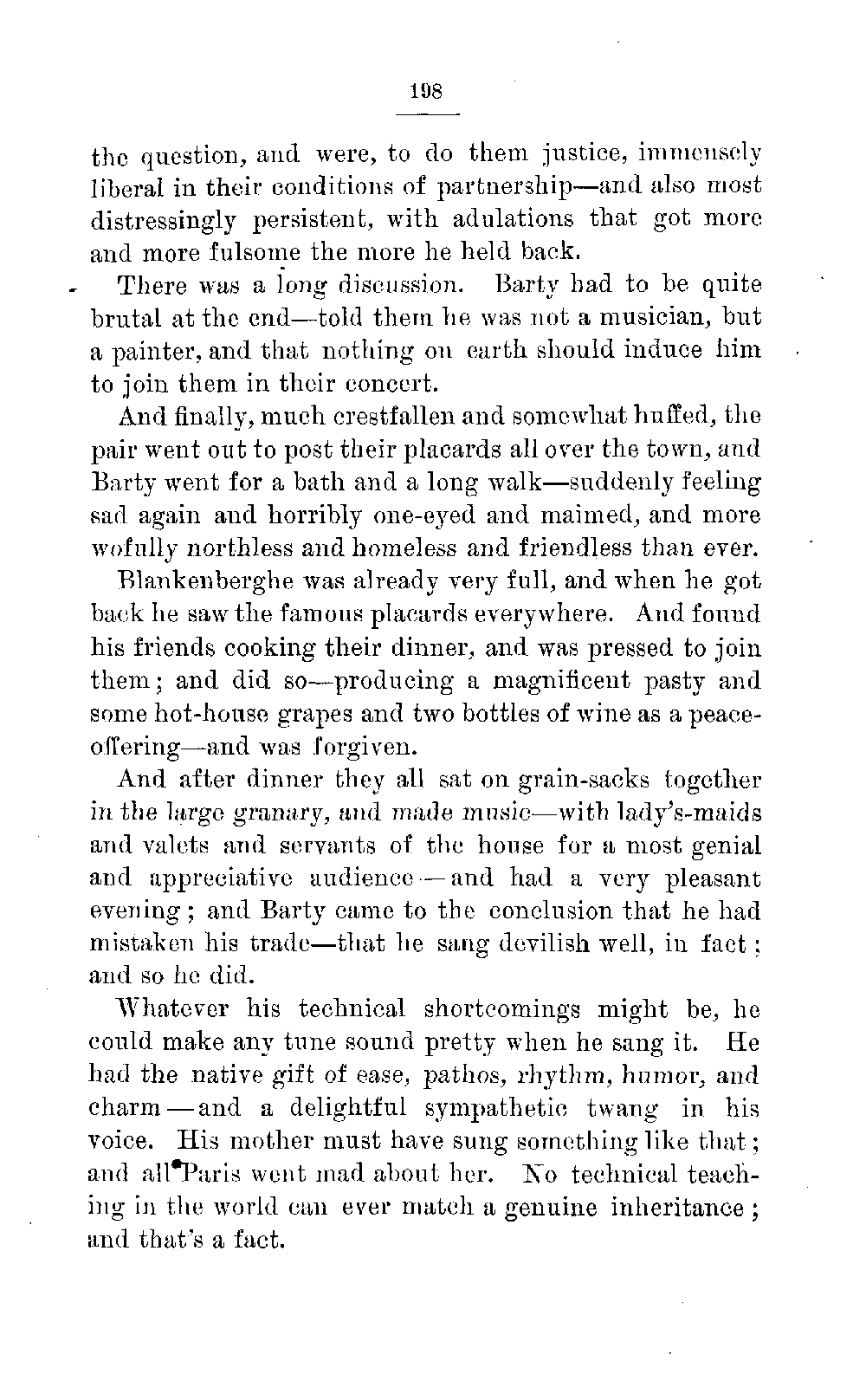 198

the question, and were, to do them justice, immensely liberal in their conditions of partnership—and also most distressingly persistent, with adulations that got more and more fulsome the more he held back.

There was a long discussion. Barty had to be quite brutal at the end—told them he was not a musician, but a painter, and that nothing on earth should induce him to join them in their concert.

And finally, much crestfallen and somewhat huffed, the pair went out to post their placards all over the town, and Barty went for a bath and a long walk—suddenly feeling sad again and horribly one-eyed and maimed, and more wofully northless and homeless and friendless than ever.

Blankenberghe was already very full, and when he got back he saw the famous placards everywhere. And found his friends cooking their dinner, and was pressed to join them; and did so—producing a magnificent pasty and some hot-house grapes and two bottles of wine as a peace-offering—and was forgiven.

And after dinner they all sat on grain-sacks together in the large granary, and made music—with lady's-maids and valets and servants of the house for a most genial and appreciative audience—and had a very pleasant evening; and Barty came to the conclusion that he had mistaken his trade—that he sang devilish well, in fact; and so he did.

Whatever his technical shortcomings might be, he could make any tune sound pretty when he sang it. He had the native gift of ease, pathos, rhythm, humor, and charm—and a delightful sympathetic twang in his voice. His mother must have sung something like that; and all Paris went mad about her. No technical teaching in the world can ever match a genuine inheritance; and that's a fact.